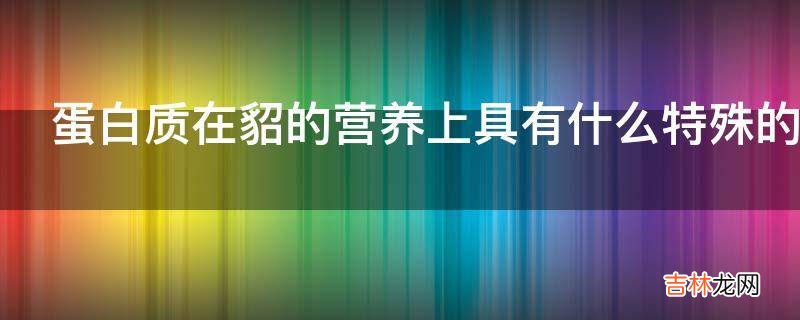 蛋白质在貂的营养上具有什么特殊的

吉林龙网